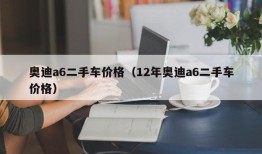 奥迪a6二手车价格（12年奥迪a6二手车价格）